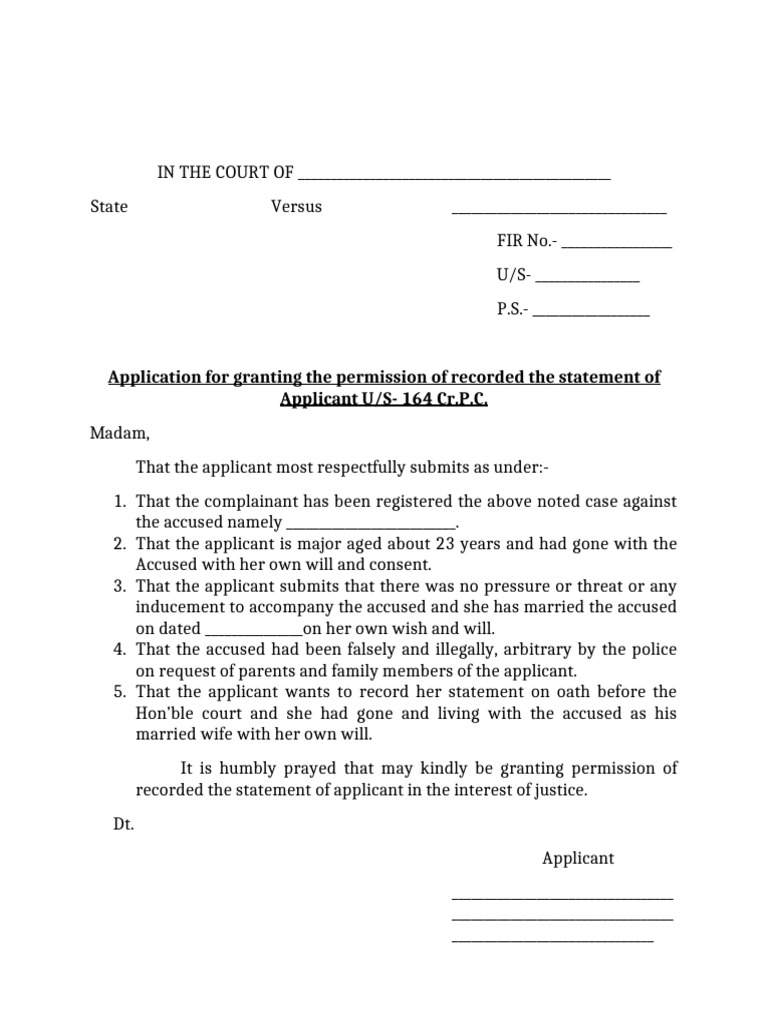 IN THE COURT OF ____

State Versus ____

FIR No.- ____

U/S- ____

P.S.- ____

Application for granting the permission of recorded the statement of Applicant U/S- 164 Cr.P.C.

Madam,

That the applicant most respectfully submits as under:-

1. That the complainant has been registered the above noted case against the accused namely ____.
2. That the applicant is major aged about 23 years and had gone with the Accused with her own will and consent.
3. That the applicant submits that there was no pressure or threat or any inducement to accompany the accused and she has married the accused on dated ____on her own wish and will.
4. That the accused had been falsely and illegally, arbitrary by the police on request of parents and family members of the applicant.
5. That the applicant wants to record her statement on oath before the Hon'ble court and she had gone and living with the accused as his married wife with her own will.

It is humbly prayed that may kindly be granting permission of recorded the statement of applicant in the interest of justice.

Dt.

Applicant

____
____
____